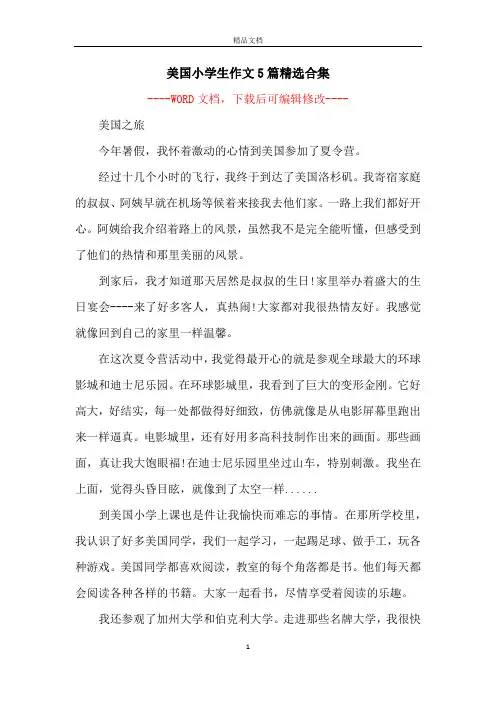 精品文档

美国小学生作文5篇精选合集

----WORD文档，下载后可编辑修改----

美国之旅

今年暑假，我怀着激动的心情到美国参加了夏令营。

经过十几个小时的飞行，我终于到达了美国洛杉矶。我寄宿家庭的叔叔、阿姨早就在机场等候着来接我去他们家。一路上我们都好开心。阿姨给我介绍着路上的风景，虽然我不是完全能听懂，但感受到了他们的热情和那里美丽的风景。

到家后，我才知道那天居然是叔叔的生日!家里举办着盛大的生日宴会----来了好多客人，真热闹!大家都对我很热情友好。我感觉就像回到自己的家里一样温馨。

在这次夏令营活动中，我觉得最开心的就是参观全球最大的环球影城和迪士尼乐园。在环球影城里，我看到了巨大的变形金刚。它好高大，好结实，每一处都做得好细致，仿佛就像是从电影屏幕里跑出来一样逼真。电影城里，还有好用多高科技制作出来的画面。那些画面，真让我大饱眼福!在迪士尼乐园里坐过山车，特别刺激。我坐在上面，觉得头昏目眩，就像到了太空一样......

到美国小学上课也是件让我愉快而难忘的事情。在那所学校里，我认识了好多美国同学，我们一起学习，一起踢足球、做手工，玩各种游戏。美国同学都喜欢阅读，教室的每个角落都是书。他们每天都会阅读各种各样的书籍。大家一起看书，尽情享受着阅读的乐趣。

我还参观了加州大学和伯克利大学。走进那些名牌大学，我很快

1